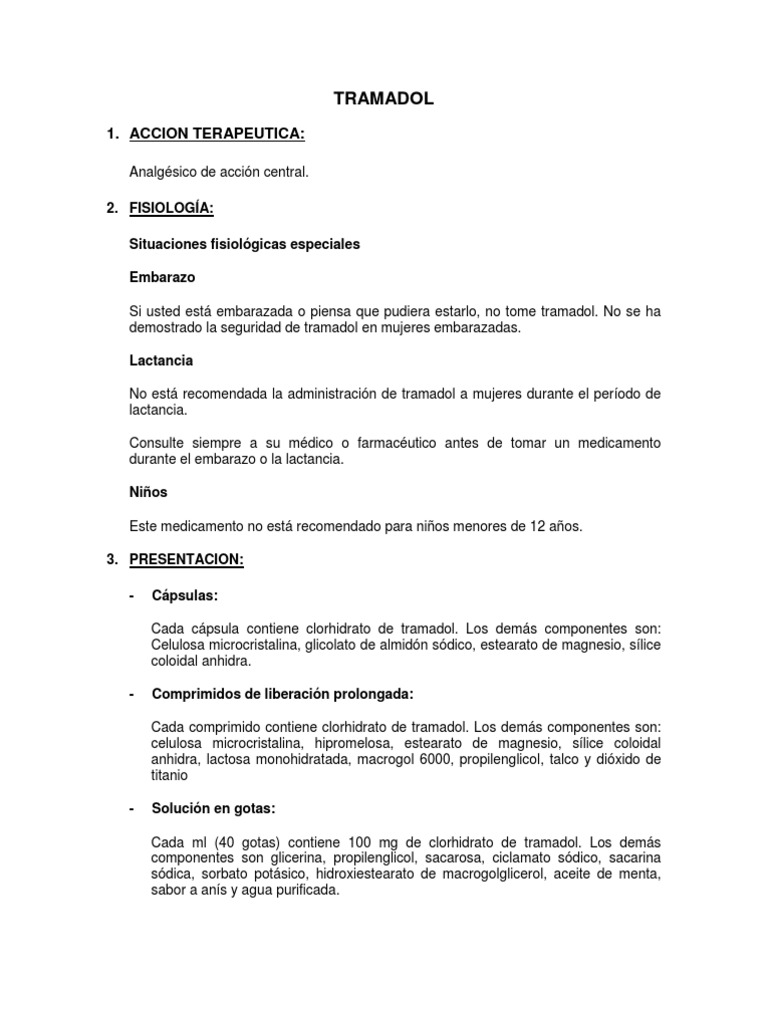 TRAMADOL

1. ACCION TERAPEUTICA:

Analgésico de acción central.

2. FISIOLOGÍA:

Situaciones fisiológicas especiales

Embarazo

Si usted está embarazada o piensa que pudiera estarlo, no tome tramadol. No se ha demostrado la seguridad de tramadol en mujeres embarazadas.

Lactancia

No está recomendada la administración de tramadol a mujeres durante el período de lactancia.

Consulte siempre a su médico o farmacéutico antes de tomar un medicamento durante el embarazo o la lactancia.

Niños

Este medicamento no está recomendado para niños menores de 12 años.

3. PRESENTACION:

- Cápsulas:

Cada cápsula contiene clorhidrato de tramadol. Los demás componentes son: Celulosa microcristalina, glicolato de almidón sódico, estearato de magnesio, sílice coloidal anhidra.

- Comprimidos de liberación prolongada:

Cada comprimido contiene clorhidrato de tramadol. Los demás componentes son: celulosa microcristalina, hipromelosa, estearato de magnesio, sílice coloidal anhidra, lactosa monohidratada, macrogol 6000, propilenglicol, talco y dióxido de titanio

- Solución en gotas:

Cada ml (40 gotas) contiene 100 mg de clorhidrato de tramadol. Los demás componentes son glicerina, propilenglicol, sacarosa, ciclamato sódico, sacarina sódica, sorbato potásico, hidroxiestearato de macrogolglicerol, aceite de menta, sabor a anís y agua purificada.